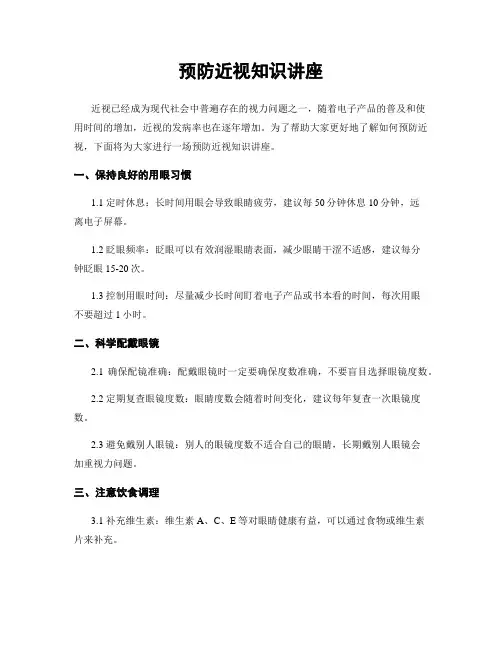 预防近视知识讲座

近视已经成为现代社会中普遍存在的视力问题之一，随着电子产品的普及和使用时间的增加，近视的发病率也在逐年增加。为了帮助大家更好地了解如何预防近视，下面将为大家进行一场预防近视知识讲座。

一、保持良好的用眼习惯

1.1 定时休息：长时间用眼会导致眼睛疲劳，建议每 50 分钟休息 10 分钟，远离电子屏幕。

1.2 眨眼频率：眨眼可以有效润湿眼睛表面，减少眼睛干涩不适感，建议每分钟眨眼 15-20 次。

1.3 控制用眼时间：尽量减少长时间盯着电子产品或书本看的时间，每次用眼不要超过 1 小时。

二、科学配戴眼镜

2.1 确保配镜准确：配戴眼镜时一定要确保度数准确，不要盲目选择眼镜度数。

2.2 定期复查眼镜度数：眼睛度数会随着时间变化，建议每年复查一次眼镜度数。

2.3 避免戴别人眼镜：别人的眼镜度数不适合自己的眼睛，长期戴别人眼镜会加重视力问题。

三、注意饮食调理

3.1 补充维生素：维生素 A、C、E 等对眼睛健康有益，可以通过食物或维生素片来补充。